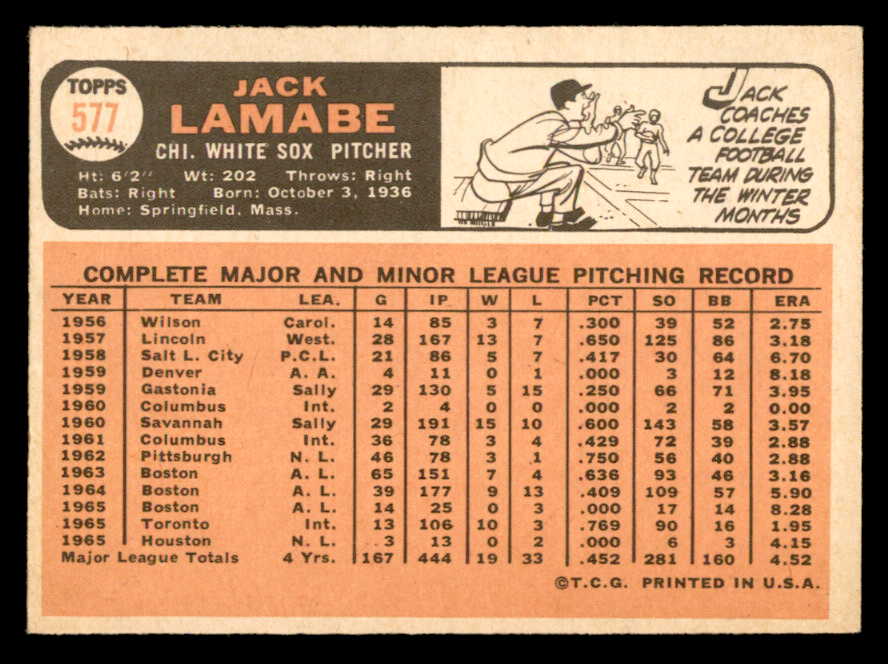 TOPPS 577

JACK LAMABE

CHI. WHITE SOX PITCHER

Ht: 6'2" Wt: 202 Throws: Right
Bats: Right Born: October 3, 1936
Home: Springfield, Mass.

JACK COACHES A COLLEGE FOOTBALL TEAM DURING THE WINTER MONTHS

COMPLETE MAJOR AND MINOR LEAGUE PITCHING RECORD

| YEAR | TEAM | LEA. | G | IP | W | L | PCT | SO | BB | ERA |
|---|---|---|---|---|---|---|---|---|---|---|
| 1956 | Wilson | Carol. | 14 | 85 | 3 | 7 | .300 | 39 | 52 | 2.75 |
| 1957 | Lincoln | West. | 28 | 167 | 13 | 7 | .650 | 125 | 86 | 3.18 |
| 1958 | Salt L. City | P.C.L. | 21 | 86 | 5 | 7 | .417 | 30 | 64 | 6.70 |
| 1959 | Denver | A. A. | 4 | 11 | 0 | 1 | .000 | 3 | 12 | 8.18 |
| 1959 | Gastonia | Sally | 29 | 130 | 5 | 15 | .250 | 66 | 71 | 3.95 |
| 1960 | Columbus | Int. | 2 | 4 | 0 | 0 | .000 | 2 | 2 | 0.00 |
| 1960 | Savannah | Sally | 29 | 191 | 15 | 10 | .600 | 143 | 58 | 3.57 |
| 1961 | Columbus | Int. | 36 | 78 | 3 | 4 | .429 | 72 | 39 | 2.88 |
| 1962 | Pittsburgh | N. L. | 46 | 78 | 3 | 1 | .750 | 56 | 40 | 2.88 |
| 1963 | Boston | A. L. | 65 | 151 | 7 | 4 | .636 | 93 | 46 | 3.16 |
| 1964 | Boston | A. L. | 39 | 177 | 9 | 13 | .409 | 109 | 57 | 5.90 |
| 1965 | Boston | A. L. | 14 | 25 | 0 | 3 | .000 | 17 | 14 | 8.28 |
| 1965 | Toronto | Int. | 13 | 106 | 10 | 3 | .769 | 90 | 16 | 1.95 |
| 1965 | Houston | N. L. | 3 | 13 | 0 | 2 | .000 | 6 | 3 | 4.15 |
| Major League Totals | | 4 Yrs. | 167 | 444 | 19 | 33 | .452 | 281 | 160 | 4.52 |

©T.C.G. PRINTED IN U.S.A.